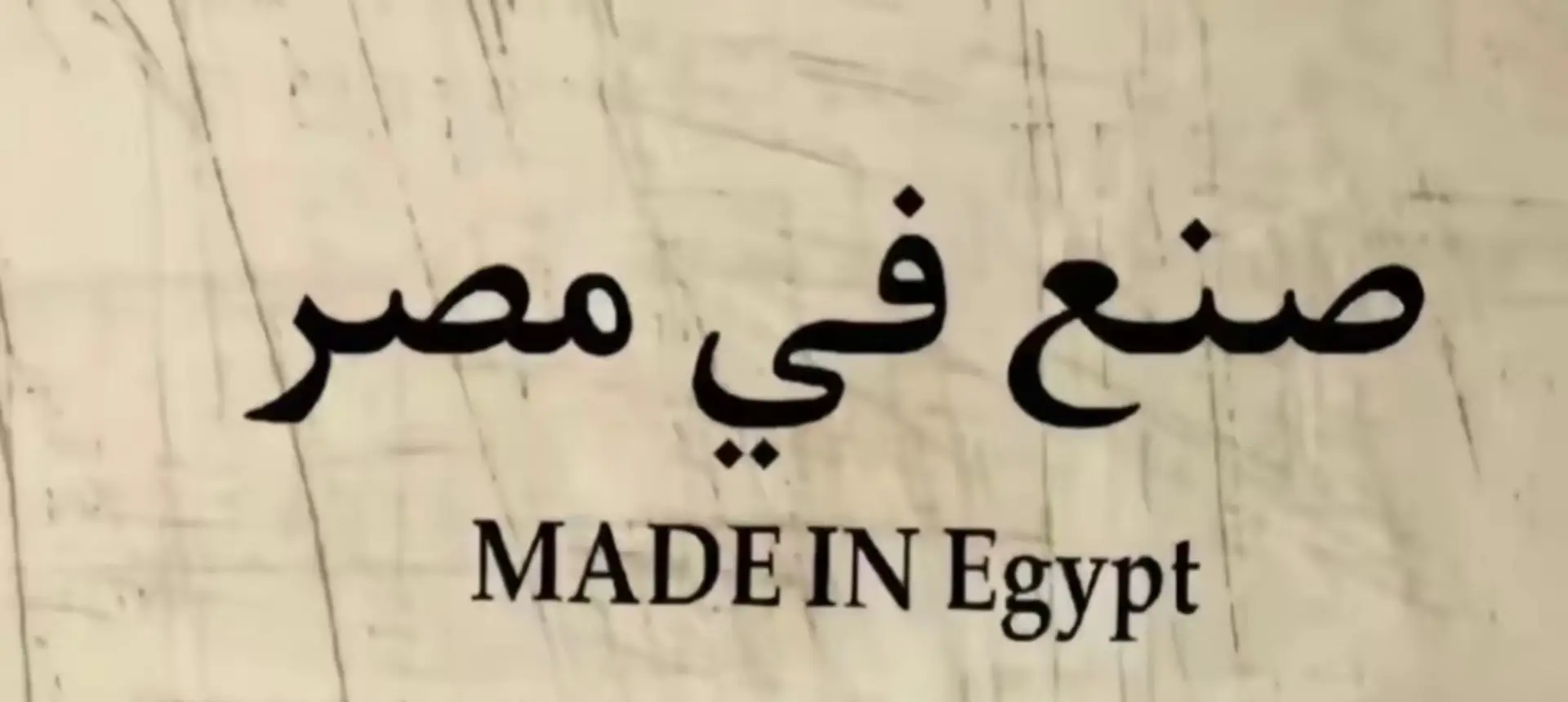 صنع في مصر
MADE IN Egypt